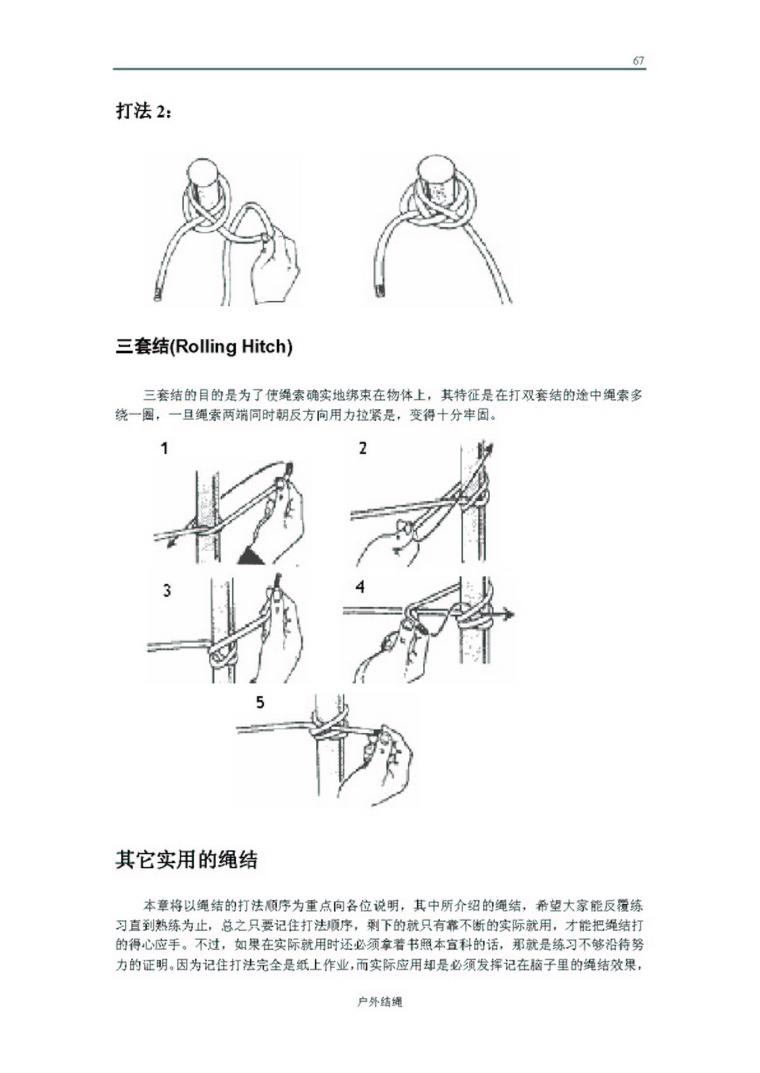 67

打法 2：

三套结(Rolling Hitch)

三套结的目的是为了使绳索确实地绑束在物体上，其特征是在打双套结的途中绳索多绕一圈，一旦绳索两端同时朝反方向用力拉紧是，变得十分牢固。

1

2

3

4

5

其它实用的绳结

本章将以绳结的打法顺序为重点向各位说明，其中所介绍的绳结，希望大家能反覆练习直到熟练为止，总之只要记住打法顺序，剩下的就只有靠不断的实际就用，才能把绳结打的得心应手。不过，如果在实际就用时还必须拿着书照本宣科的话，那就是练习不够沿待努力的证明。因为记住打法完全是纸上作业，而实际应用却是必须发挥记在脑子里的绳结效果，

户外结绳